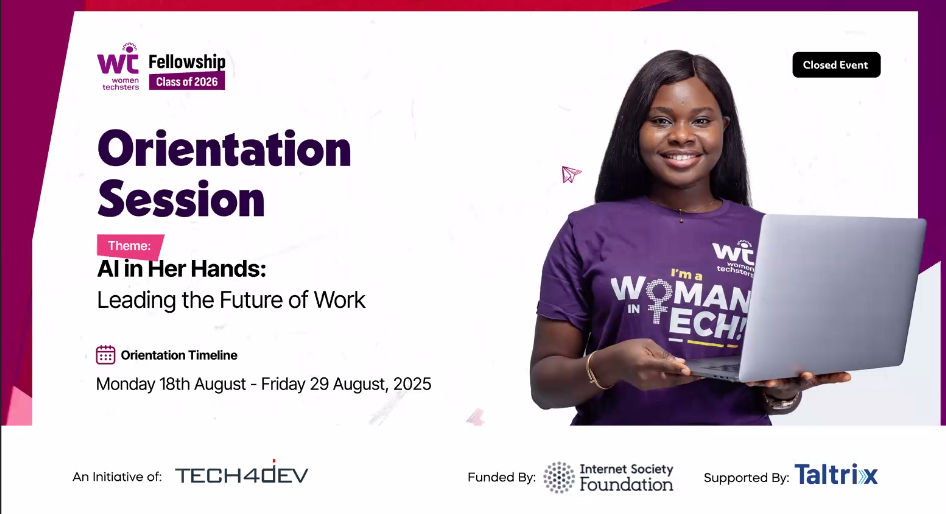 wt women techsters Fellowship Class of 2026

Closed Event

Orientation Session

Theme:
AI in Her Hands:
Leading the Future of Work

Orientation Timeline
Monday 18th August - Friday 29 August, 2025

wt women techsters
I'm a WOMAN IN TECH!

An Initiative of: TECH4DEV

Funded By: Internet Society Foundation

Supported By: Taltrix